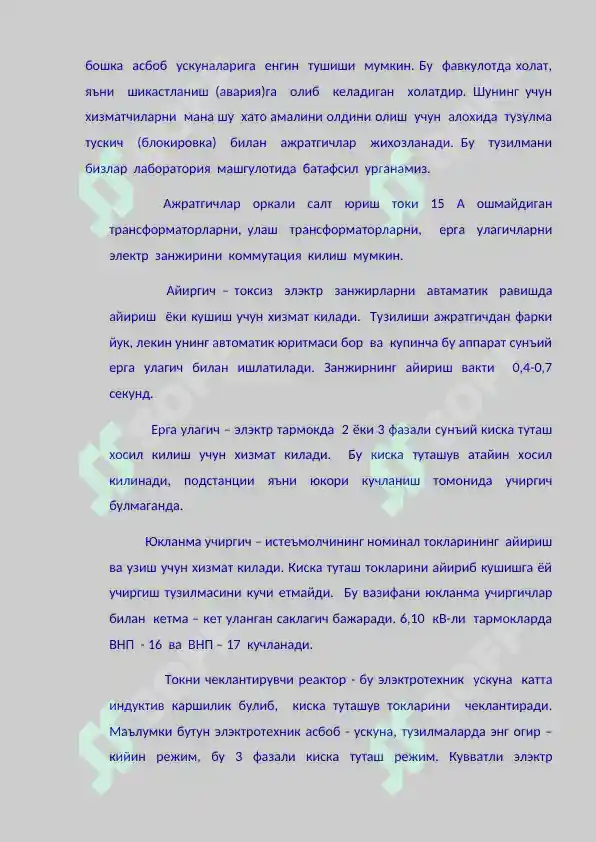 бошка асбоб ускуналарига енгин тушиши мумкин. Бу фавкулотда холат, яъни шикастланиш (авария)га олиб келадиган холатдир. Шунинг учун хизматчиларни мана шу хато амалини олдини олиш учун алохида тузулма тускич (блокировка) билан ажратгичлар жихозланади. Бу тузилмани бизлар лаборатория машгулотида батафсил урганамиз.

Ажратгичлар оркали салт юриш токи 15 А ошмайдиган трансформаторларни, улаш трансформаторларни, ерга улагичларни электр занжирини коммутация килиш мумкин.

Айиргич – токсиз элэктр занжирларни автаматик равишда айириш ёки кушиш учун хизмат килади. Тузилиши ажратгичдан фарки йук, лекин унинг автоматик юритмаси бор ва купинча бу аппарат сунъий ерга улагич билан ишлатилади. Занжирнинг айириш вакти 0,4-0,7 секунд.

Ерга улагич – элэктр тармокда 2 ёки 3 фазали сунъий киска туташ хосил килиш учун хизмат килади. Бу киска туташув атайин хосил килинади, подстанции яъни юкори кучланиш томонида учиргич булмаганда.

Юкланма учиргич – истеъмолчининг номинал токларининг айириш ва узиш учун хизмат килади. Киска туташ токларини айириб кушишга ёй учиргиш тузилмасини кучи етмайди. Бу вазифани юкланма учиргичлар билан кетма – кет уланган саклагич бажаради. 6,10 кВ-ли тармокларда ВНП - 16 ва ВНП – 17 кучланади.

Токни чеклантирувчи реактор - бу элэктротехник ускуна катта индуктив каршилик булиб, киска туташув токларини чеклантиради. Маълумки бутун элэктротехник асбоб - ускуна, тузилмаларда энг огир – кийин режим, бу 3 фазали киска туташ режим. Кувватли элэктр